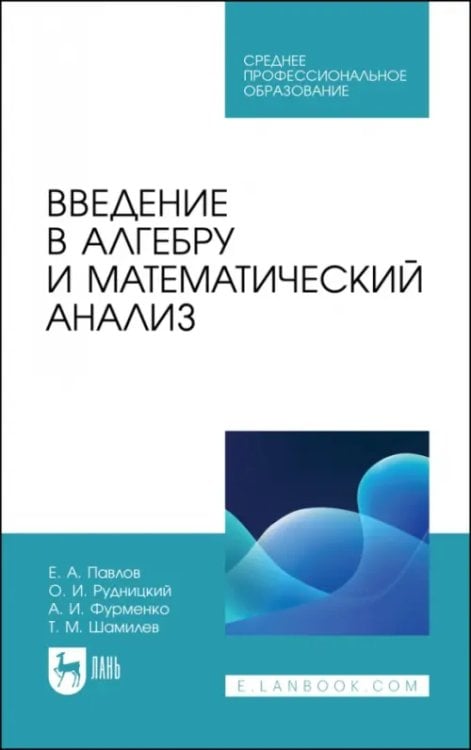 СРЕДНЕЕ
ПРОФЕССИОНАЛЬНОЕ
ОБРАЗОВАНИЕ

ВВЕДЕНИЕ
В АЛГЕБРУ
И МАТЕМАТИЧЕСКИЙ
АНАЛИЗ

Е. А. Павлов
О. И. Рудницкий
А. И. Фурменко
Т. М. Шамилев

ЛАНЬ

E.LANBOOK.COM